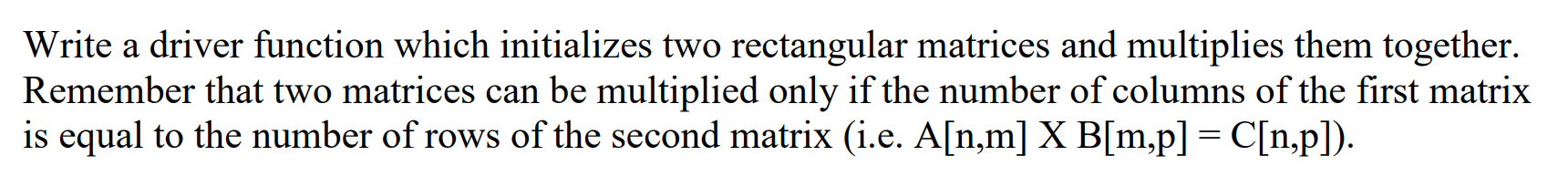 Write a driver function which initializes two rectangular matrices and multiplies them together. Remember that two matrices can be multiplied only if the number of columns of the first matrix is equal to the number of rows of the second matrix (i.e. A[n,m] X B[m,p] = C[n,p]).